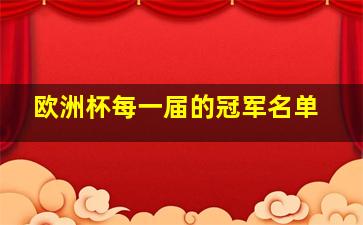 欧洲杯每一届的冠军名单